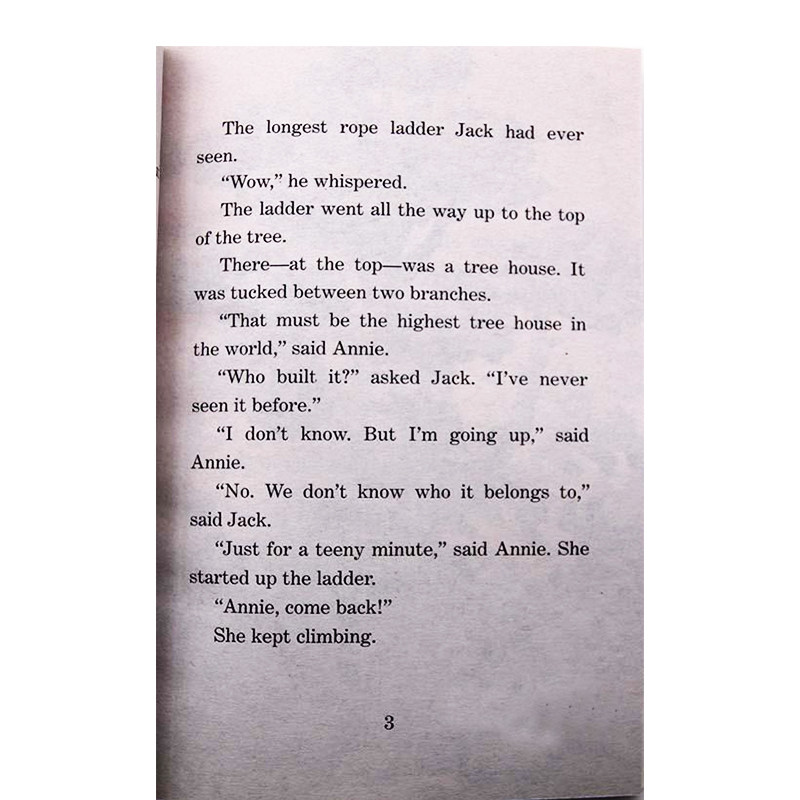 The longest rope ladder Jack had ever seen.

"Wow," he whispered.

The ladder went all the way up to the top of the tree.

There—at the top—was a tree house. It was tucked between two branches.

"That must be the highest tree house in the world," said Annie.

"Who built it?" asked Jack. "I've never seen it before."

"I don't know. But I'm going up," said Annie.

"No. We don't know who it belongs to," said Jack.

"Just for a teeny minute," said Annie. She started up the ladder.

"Annie, come back!"

She kept climbing.

3